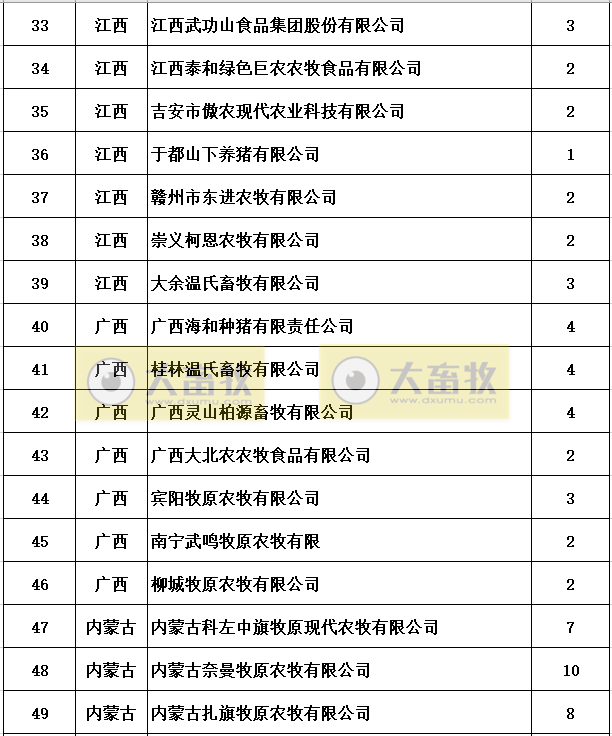 | 33 | 江西 | 江西武功山食品集团股份有限公司 | 3 |
|---|---|---|---|
| 34 | 江西 | 江西泰和绿色巨农农牧食品有限公司 | 2 |
| 35 | 江西 | 吉安市傲农现代农业科技有限公司 | 2 |
| 36 | 江西 | 于都山下养猪有限公司 | 1 |
| 37 | 江西 | 赣州市东进农牧有限公司 | 2 |
| 38 | 江西 | 崇义柯恩农牧有限公司 | 2 |
| 39 | 江西 | 大余温氏畜牧有限公司 | 3 |
| 40 | 广西 | 广西海和种猪有限责任公司 | 4 |
| 41 | 广西 | 桂林温氏畜牧有限公司 | 4 |
| 42 | 广西 | 广西灵山柏源畜牧有限公司 | 4 |
| 43 | 广西 | 广西大北农农牧食品有限公司 | 2 |
| 44 | 广西 | 宾阳牧原农牧有限公司 | 3 |
| 45 | 广西 | 南宁武鸣牧原农牧有限 | 2 |
| 46 | 广西 | 柳城牧原农牧有限公司 | 2 |
| 47 | 内蒙古 | 内蒙古科左中旗牧原现代农牧有限公司 | 7 |
| 48 | 内蒙古 | 内蒙古奈曼牧原农牧有限公司 | 10 |
| 49 | 内蒙古 | 内蒙古扎旗牧原农牧有限公司 | 8 |

大畜牧 www.dxumu.com
大畜牧 www.dxumu.com